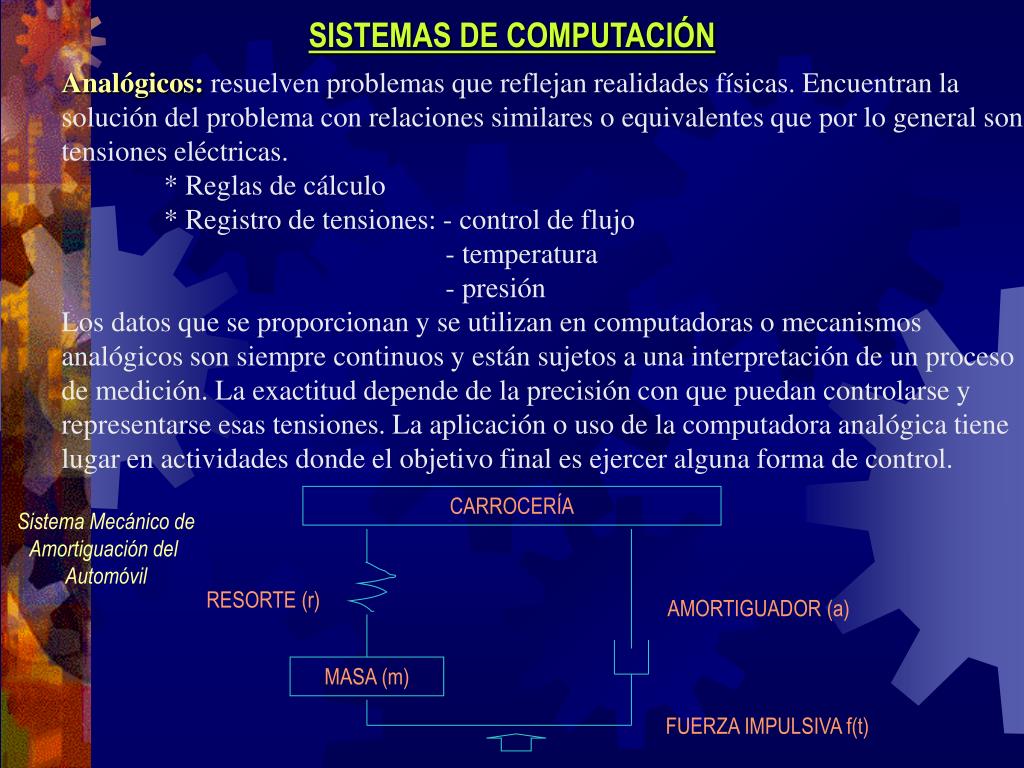 SISTEMAS DE COMPUTACIÓN

Analógicos: resuelven problemas que reflejan realidades físicas. Encuentran la solución del problema con relaciones similares o equivalentes que por lo general son tensiones eléctricas.

* Reglas de cálculo
* Registro de tensiones: - control de flujo
- temperatura
- presión

Los datos que se proporcionan y se utilizan en computadoras o mecanismos analógicos son siempre continuos y están sujetos a una interpretación de un proceso de medición. La exactitud depende de la precisión con que puedan controlarse y representarse esas tensiones. La aplicación o uso de la computadora analógica tiene lugar en actividades donde el objetivo final es ejercer alguna forma de control.

Sistema Mecánico de Amortiguación del Automóvil

CARROCERÍA

RESORTE (r)

AMORTIGUADOR (a)

MASA (m)

FUERZA IMPULSIVA f(t)